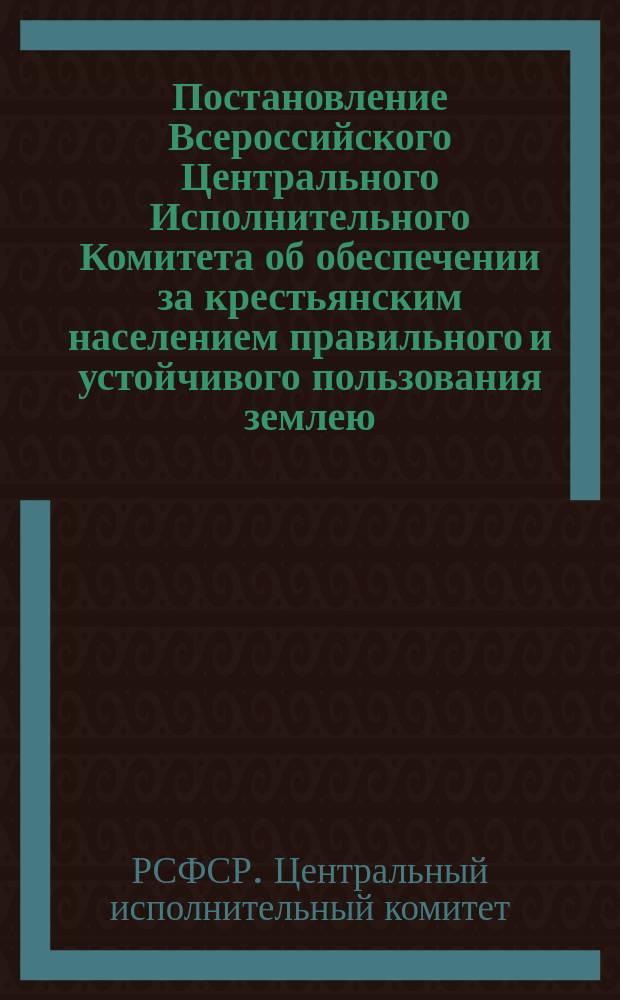 Постановление Всероссийского Центрального Исполнительного Комитета об обеспечении за крестьянским населением правильного и устойчивого пользования землею

РСФСР. Центральный исполнительный комитет